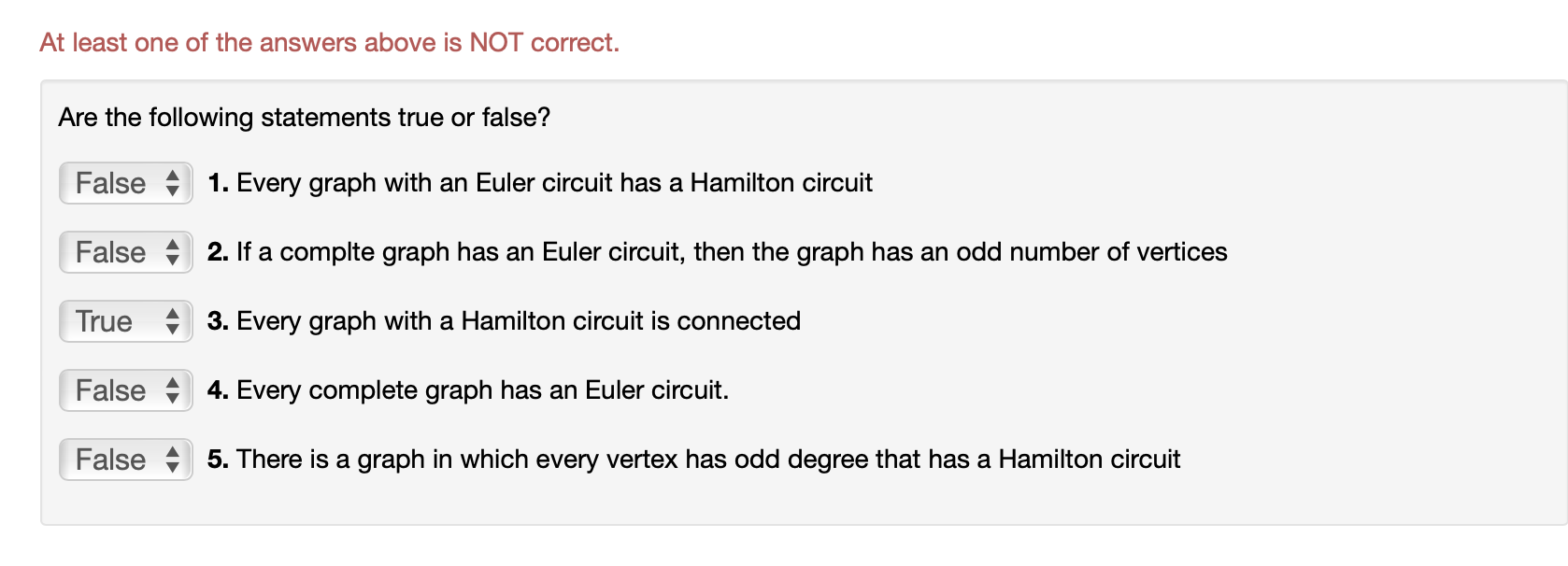 At least one of the answers above is NOT correct.

Are the following statements true or false?

False 1. Every graph with an Euler circuit has a Hamilton circuit

False 2. If a complte graph has an Euler circuit, then the graph has an odd number of vertices

True 3. Every graph with a Hamilton circuit is connected

False 4. Every complete graph has an Euler circuit.

False 5. There is a graph in which every vertex has odd degree that has a Hamilton circuit